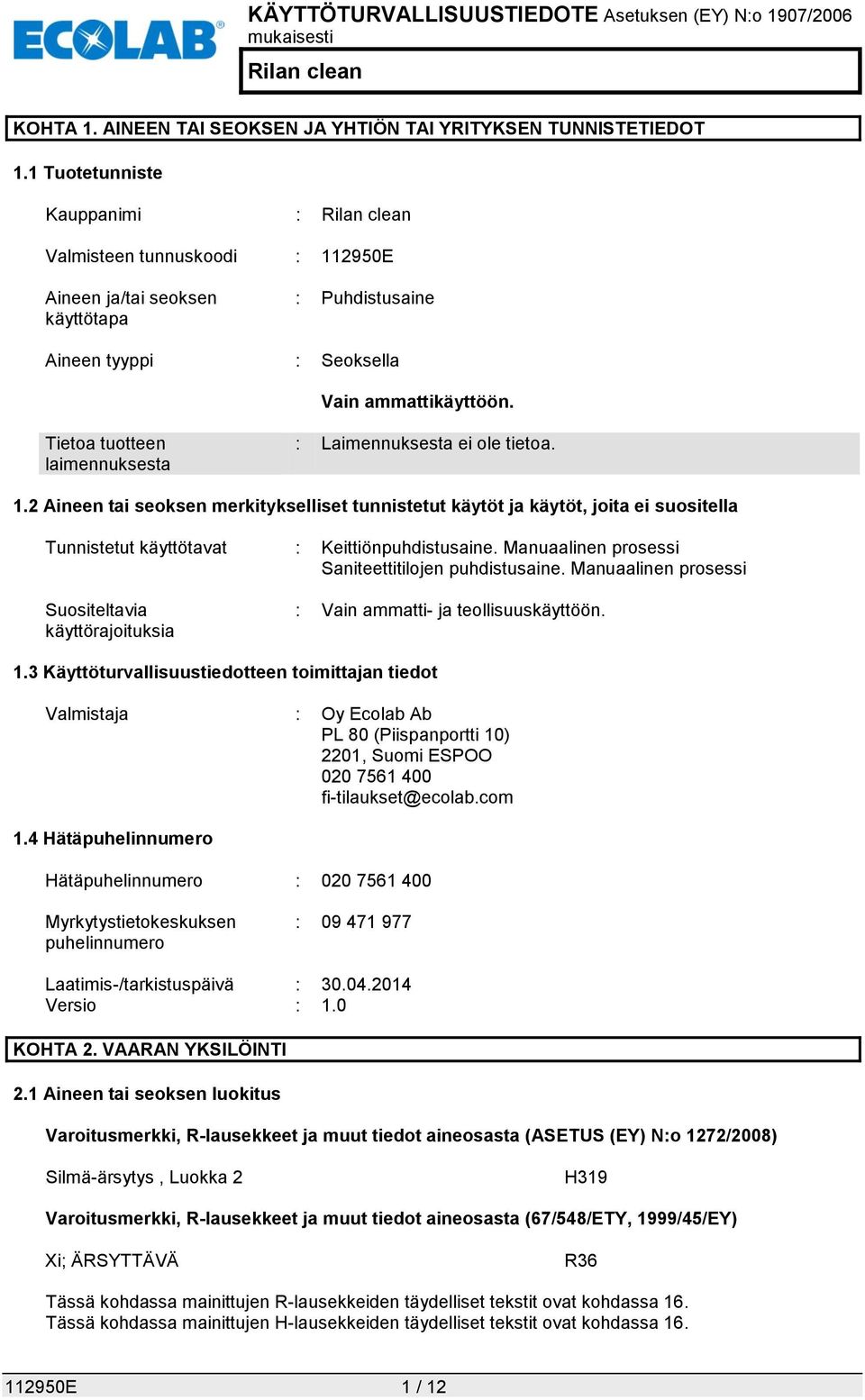 ECOLAB

KÄYTTÖTURVALLISUUSTIEDOTE Asetuksen (EY) N:o 1907/2006 mukaisesti

Rilan clean

KOHTA 1. AINEEN TAI SEOKSEN JA YHTIÖN TAI YRITYKSEN TUNNISTETIEDOT

1.1 Tuotetunniste

Kauppanimi : Rilan clean

Valmisteen tunnuskoodi : 112950E

Aineen ja/tai seoksen käyttötapa : Puhdistusaine

Aineen tyyppi : Seoksella

Vain ammattikäyttöön.

Tietoa tuotteen laimennuksesta : Laimennuksesta ei ole tietoa.

1.2 Aineen tai seoksen merkitykselliset tunnistetut käytöt ja käytöt, joita ei suositella

Tunnistetut käyttötavat : Keittiönpuhdistusaine. Manuaalinen prosessi
Saniteettitilojen puhdistusaine. Manuaalinen prosessi

Suositeltavia käyttörajoituksia : Vain ammatti- ja teollisuuskäyttöön.

1.3 Käyttöturvallisuustiedotteen toimittajan tiedot

Valmistaja : Oy Ecolab Ab
PL 80 (Piispanportti 10)
2201, Suomi ESPOO
020 7561 400
fi-tilaukset@ecolab.com

1.4 Hätäpuhelinnumero

Hätäpuhelinnumero : 020 7561 400

Myrkytystietokeskuksen puhelinnumero : 09 471 977

Laatimis-/tarkistuspäivä : 30.04.2014
Versio : 1.0

KOHTA 2. VAARAN YKSILÖINTI

2.1 Aineen tai seoksen luokitus

Varoitusmerkki, R-lausekkeet ja muut tiedot aineosasta (ASETUS (EY) N:o 1272/2008)

Silmä-ärsytys , Luokka 2 H319

Varoitusmerkki, R-lausekkeet ja muut tiedot aineosasta (67/548/ETY, 1999/45/EY)

Xi; ÄRSYTTÄVÄ R36

Tässä kohdassa mainittujen R-lausekkeiden täydelliset tekstit ovat kohdassa 16.
Tässä kohdassa mainittujen H-lausekkeiden täydelliset tekstit ovat kohdassa 16.

112950E 1 / 12